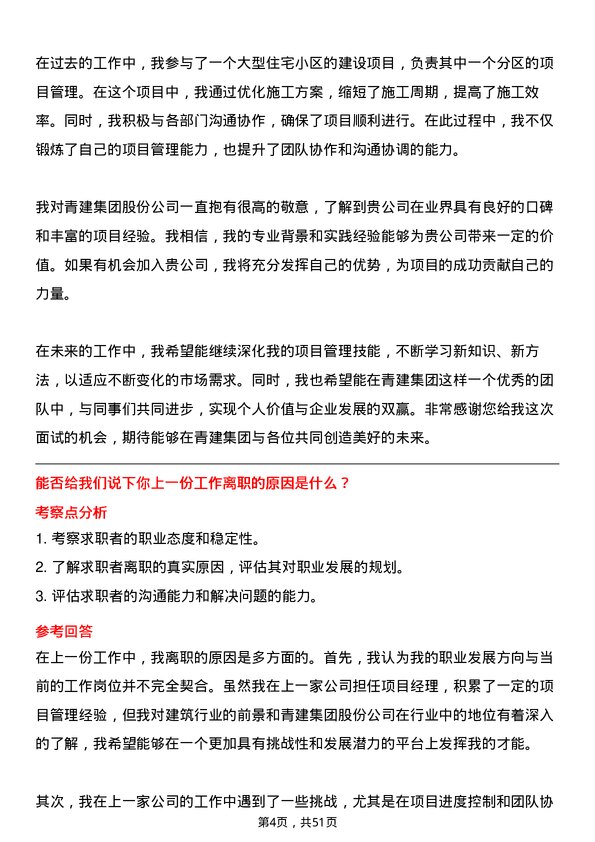 在过去的工作中，我参与了一个大型住宅小区的建设项目，负责其中一个分区的项目管理。在这个项目中，我通过优化施工方案，缩短了施工周期，提高了施工效率。同时，我积极与各部门沟通协作，确保了项目顺利进行。在此过程中，我不仅锻炼了自己的项目管理能力，也提升了团队协作和沟通协调的能力。

我对青建集团股份公司一直抱有很高的敬意，了解到贵公司在业界具有良好的口碑和丰富的项目经验。我相信，我的专业背景和实践经验能够为贵公司带来一定的价值。如果有机会加入贵公司，我将充分发挥自己的优势，为项目的成功贡献自己的力量。

在未来的工作中，我希望能继续深化我的项目管理技能，不断学习新知识、新方法，以适应不断变化的市场需求。同时，我也希望能在青建集团这样一个优秀的团队中，与同事们共同进步，实现个人价值与企业发展的双赢。非常感谢您给我这次面试的机会，期待能够在青建集团与各位共同创造美好的未来。

能否给我们说下你上一份工作离职的原因是什么？

考察点分析

1. 考察求职者的职业态度和稳定性。

2. 了解求职者离职的真实原因，评估其对职业发展的规划。

3. 评估求职者的沟通能力和解决问题的能力。

参考回答

在上一份工作中，我离职的原因是多方面的。首先，我认为我的职业发展方向与当前的工作岗位并不完全契合。虽然我在上一家公司担任项目经理，积累了一定的项目管理经验，但我对建筑行业的前景和青建集团股份公司在行业中的地位有着深入的了解，我希望能够在一个更加具有挑战性和发展潜力的平台上发挥我的才能。

其次，我在上一家公司的工作中遇到了一些挑战，尤其是在项目进度控制和团队协

第4页，共51页